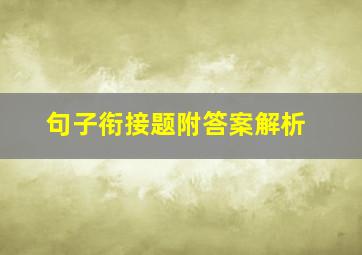 句子衔接题附答案解析